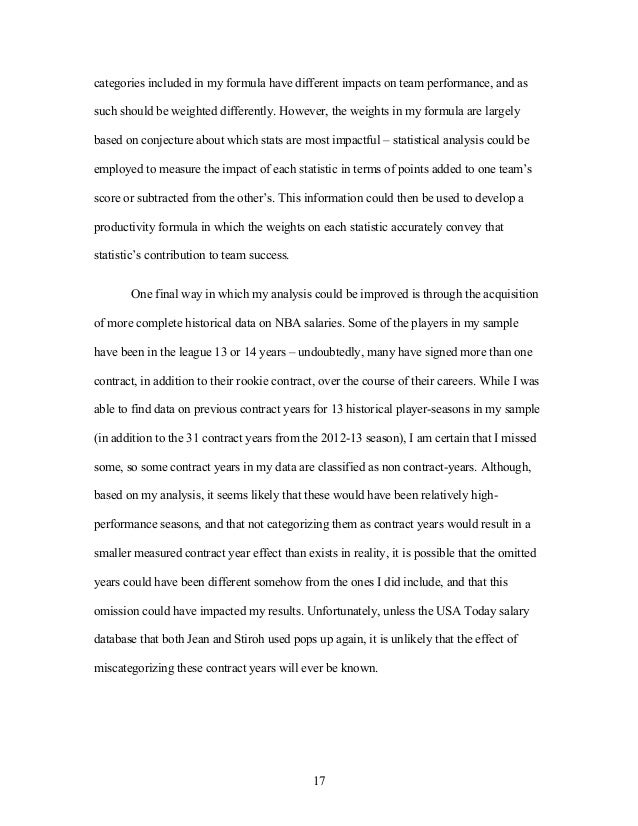 categories included in my formula have different impacts on team performance, and as such should be weighted differently. However, the weights in my formula are largely based on conjecture about which stats are most impactful – statistical analysis could be employed to measure the impact of each statistic in terms of points added to one team's score or subtracted from the other's. This information could then be used to develop a productivity formula in which the weights on each statistic accurately convey that statistic's contribution to team success.

One final way in which my analysis could be improved is through the acquisition of more complete historical data on NBA salaries. Some of the players in my sample have been in the league 13 or 14 years – undoubtedly, many have signed more than one contract, in addition to their rookie contract, over the course of their careers. While I was able to find data on previous contract years for 13 historical player-seasons in my sample (in addition to the 31 contract years from the 2012-13 season), I am certain that I missed some, so some contract years in my data are classified as non contract-years. Although, based on my analysis, it seems likely that these would have been relatively high-performance seasons, and that not categorizing them as contract years would result in a smaller measured contract year effect than exists in reality, it is possible that the omitted years could have been different somehow from the ones I did include, and that this omission could have impacted my results. Unfortunately, unless the USA Today salary database that both Jean and Stiroh used pops up again, it is unlikely that the effect of miscategorizing these contract years will ever be known.

17